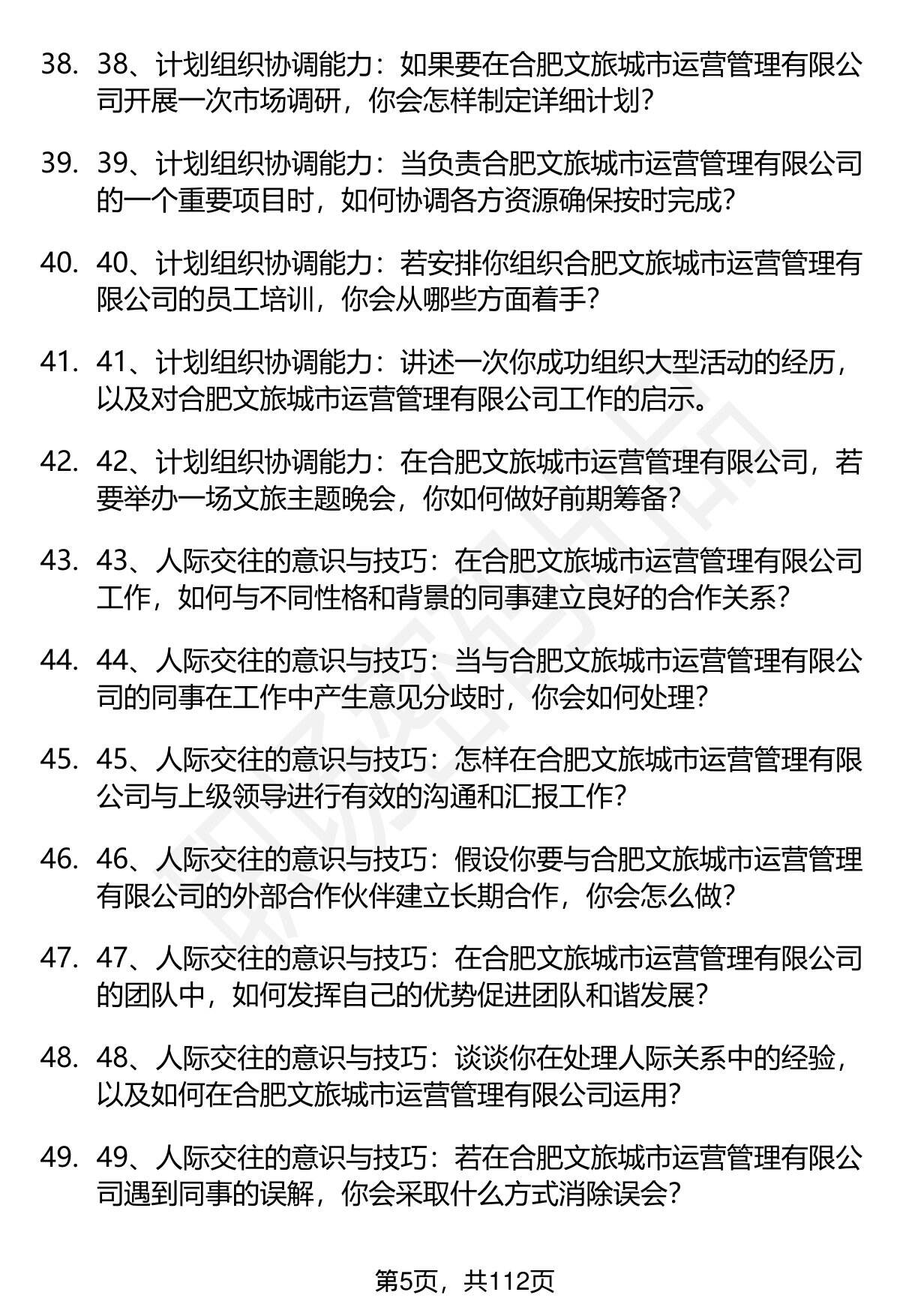 38. 38、计划组织协调能力：如果要在合肥文旅城市运营管理有限公司开展一次市场调研，你会怎样制定详细计划？

39. 39、计划组织协调能力：当负责合肥文旅城市运营管理有限公司的一个重要项目时，如何协调各方资源确保按时完成？

40. 40、计划组织协调能力：若安排你组织合肥文旅城市运营管理有限公司的员工培训，你会从哪些方面着手？

41. 41、计划组织协调能力：讲述一次你成功组织大型活动的经历，以及对合肥文旅城市运营管理有限公司工作的启示。

42. 42、计划组织协调能力：在合肥文旅城市运营管理有限公司，若要举办一场文旅主题晚会，你如何做好前期筹备？

43. 43、人际交往的意识与技巧：在合肥文旅城市运营管理有限公司工作，如何与不同性格和背景的同事建立良好的合作关系？

44. 44、人际交往的意识与技巧：当与合肥文旅城市运营管理有限公司的同事在工作中产生意见分歧时，你会如何处理？

45. 45、人际交往的意识与技巧：怎样在合肥文旅城市运营管理有限公司与上级领导进行有效的沟通和汇报工作？

46. 46、人际交往的意识与技巧：假设你要与合肥文旅城市运营管理有限公司的外部合作伙伴建立长期合作，你会怎么做？

47. 47、人际交往的意识与技巧：在合肥文旅城市运营管理有限公司的团队中，如何发挥自己的优势促进团队和谐发展？

48. 48、人际交往的意识与技巧：谈谈你在处理人际关系中的经验，以及如何在合肥文旅城市运营管理有限公司运用？

49. 49、人际交往的意识与技巧：若在合肥文旅城市运营管理有限公司遇到同事的误解，你会采取什么方式消除误会？

第5页，共112页